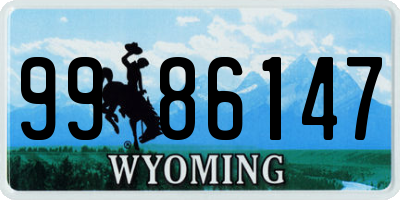 99 86147
®
WYOMING